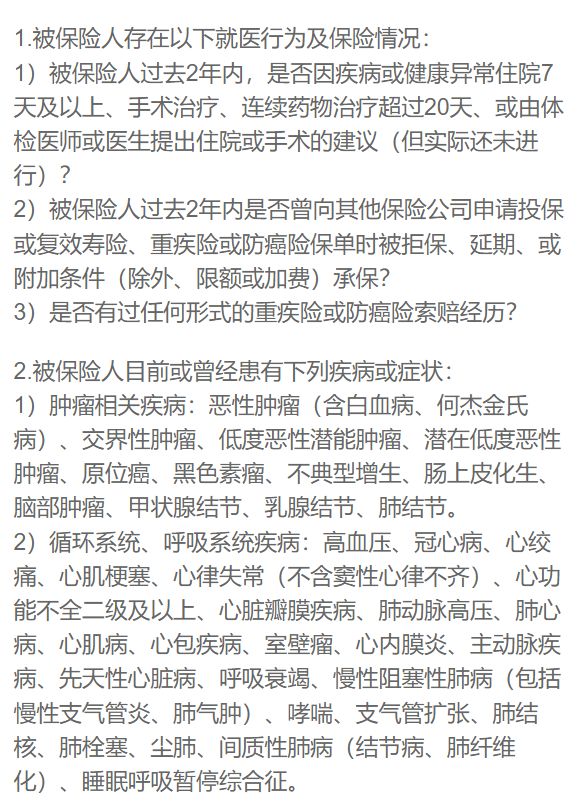 1.被保险人存在以下就医行为及保险情况：
1）被保险人过去2年内，是否因疾病或健康异常住院7天及以上、手术治疗、连续药物治疗超过20天、或由体检医师或医生提出住院或手术的建议（但实际还未进行）？
2）被保险人过去2年内是否曾向其他保险公司申请投保或复效寿险、重疾险或防癌险保单时被拒保、延期、或附加条件（除外、限额或加费）承保？
3）是否有过任何形式的重疾险或防癌险索赔经历？

2.被保险人目前或曾经患有下列疾病或症状：
1）肿瘤相关疾病：恶性肿瘤（含白血病、何杰金氏病）、交界性肿瘤、低度恶性潜能肿瘤、潜在低度恶性肿瘤、原位癌、黑色素瘤、不典型增生、肠上皮化生、脑部肿瘤、甲状腺结节、乳腺结节、肺结节。
2）循环系统、呼吸系统疾病：高血压、冠心病、心绞痛、心肌梗塞、心律失常（不含窦性心律不齐）、心功能不全二级及以上、心脏瓣膜疾病、肺动脉高压、肺心病、心肌病、心包疾病、室壁瘤、心内膜炎、主动脉疾病、先天性心脏病、呼吸衰竭、慢性阻塞性肺病（包括慢性支气管炎、肺气肿）、哮喘、支气管扩张、肺结核、肺栓塞、尘肺、间质性肺病（结节病、肺纤维化）、睡眠呼吸暂停综合征。